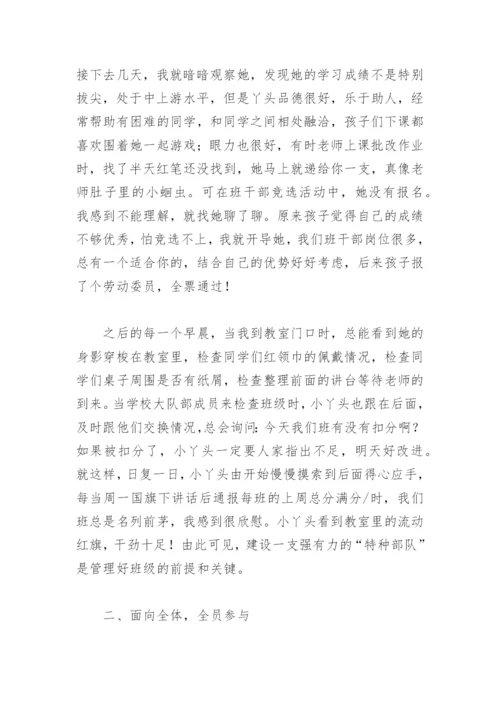 接下去几天，我就暗暗观察她，发现她的学习成绩不是特别拔尖，处于中上游水平，但是丫头品德很好，乐于助人，经常帮助有困难的同学，和同学之间相处融洽，孩子们下课都喜欢围着她一起游戏；眼力也很好，有时老师上课批改作业时，找了半天红笔还没找到，她马上就递给你一支，真像老师肚子里的小蛔虫。可在班干部竞选活动中，她没有报名。我感到不能理解，就找她聊了聊。原来孩子觉得自己的成绩不够优秀，怕竞选不上，我就开导她，我们班干部岗位很多，总有一个适合你的，结合自己的优势好好考虑，后来孩子报了个劳动委员，全票通过！

之后的每一个早晨，当我到教室门口时，总能看到她的身影穿梭在教室里，检查同学们红领巾的佩戴情况，检查同学们桌子周围是否有纸屑，检查整理前面的讲台等待老师的到来。当学校大队部成员来检查班级时，小丫头也跟在后面，及时跟他们交换情况，总会询问：今天我们班有没有扣分啊？如果被扣分了，小丫头一定要人家指出不足，明天好改进。就这样，日复一日，小丫头由开始慢慢摸索到后面得心应手，每当周一国旗下讲话后通报每班的上周总分满分/时，我们班总是名列前茅，我感到很欣慰。小丫头看到教室里的流动红旗，干劲十足！由此可见，建设一支强有力的“特种部队”是管理好班级的前提和关键。

二、面向全体，全员参与